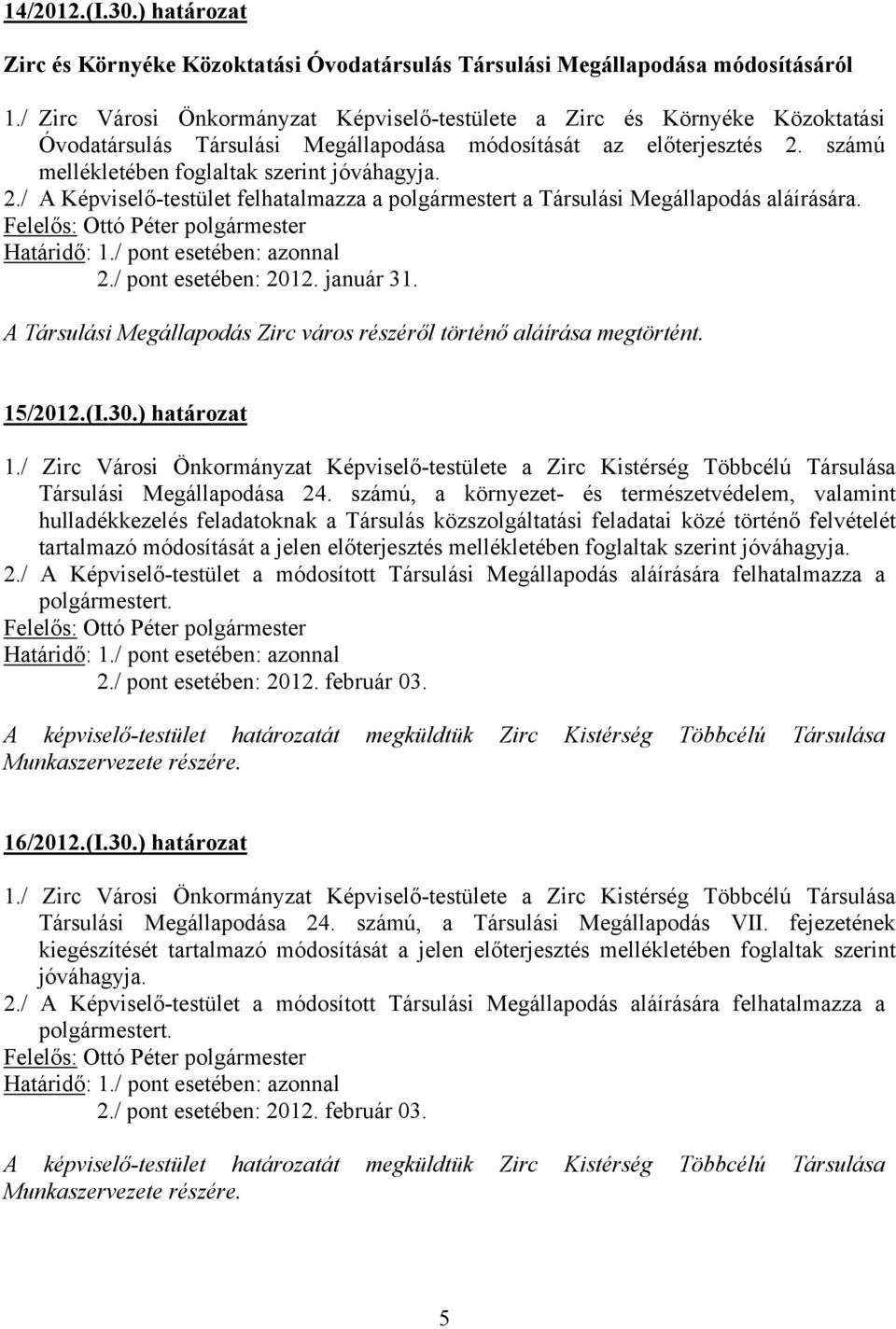 14/2012.(I.30.) határozat

Zirc és Környéke Közoktatási Óvodatársulás Társulási Megállapodása módosításáról

1./ Zirc Városi Önkormányzat Képviselő-testülete a Zirc és Környéke Közoktatási Óvodatársulás Társulási Megállapodása módosítását az előterjesztés 2. számú mellékletében foglaltak szerint jóváhagyja.
2./ A Képviselő-testület felhatalmazza a polgármestert a Társulási Megállapodás aláírására.
Felelős: Ottó Péter polgármester
Határidő: 1./ pont esetében: azonnal
2./ pont esetében: 2012. január 31.

A Társulási Megállapodás Zirc város részéről történő aláírása megtörtént.

15/2012.(I.30.) határozat

1./ Zirc Városi Önkormányzat Képviselő-testülete a Zirc Kistérség Többcélú Társulása Társulási Megállapodása 24. számú, a környezet- és természetvédelem, valamint hulladékkezelés feladatoknak a Társulás közszolgáltatási feladatai közé történő felvételét tartalmazó módosítását a jelen előterjesztés mellékletében foglaltak szerint jóváhagyja.
2./ A Képviselő-testület a módosított Társulási Megállapodás aláírására felhatalmazza a polgármestert.
Felelős: Ottó Péter polgármester
Határidő: 1./ pont esetében: azonnal
2./ pont esetében: 2012. február 03.

A képviselő-testület határozatát megküldtük Zirc Kistérség Többcélú Társulása Munkaszervezete részére.

16/2012.(I.30.) határozat

1./ Zirc Városi Önkormányzat Képviselő-testülete a Zirc Kistérség Többcélú Társulása Társulási Megállapodása 24. számú, a Társulási Megállapodás VII. fejezetének kiegészítését tartalmazó módosítását a jelen előterjesztés mellékletében foglaltak szerint jóváhagyja.
2./ A Képviselő-testület a módosított Társulási Megállapodás aláírására felhatalmazza a polgármestert.
Felelős: Ottó Péter polgármester
Határidő: 1./ pont esetében: azonnal
2./ pont esetében: 2012. február 03.

A képviselő-testület határozatát megküldtük Zirc Kistérség Többcélú Társulása Munkaszervezete részére.

5